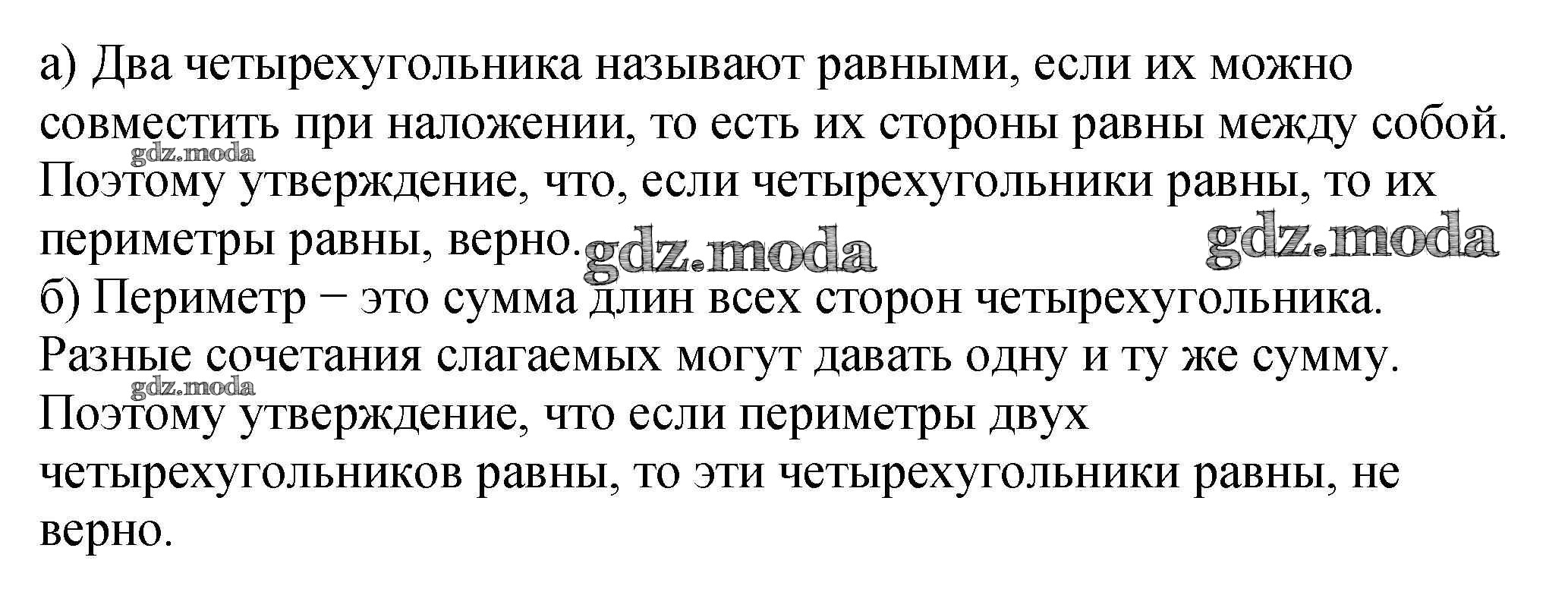 а) Два четырехугольника называют равными, если их можно совместить при наложении, то есть их стороны равны между собой. Поэтому утверждение, что, если четырехугольники равны, то их периметры равны, верно.

б) Периметр − это сумма длин всех сторон четырехугольника. Разные сочетания слагаемых могут давать одну и ту же сумму. Поэтому утверждение, что если периметры двух четырехугольников равны, то эти четырехугольники равны, не верно.

gdz.moda